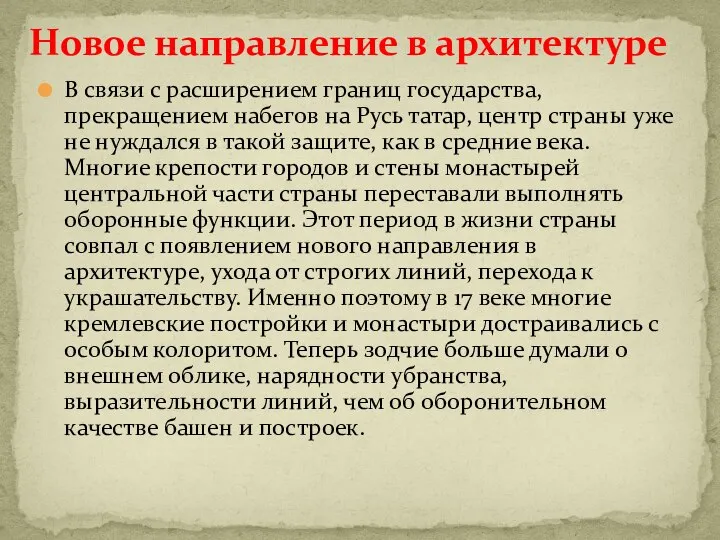 Новое направление в архитектуре

В связи с расширением границ государства, прекращением набегов на Русь татар, центр страны уже не нуждался в такой защите, как в средние века. Многие крепости городов и стены монастырей центральной части страны переставали выполнять оборонные функции. Этот период в жизни страны совпал с появлением нового направления в архитектуре, ухода от строгих линий, перехода к украшательству. Именно поэтому в 17 веке многие кремлевские постройки и монастыри достраивались с особым колоритом. Теперь зодчие больше думали о внешнем облике, нарядности убранства, выразительности линий, чем об оборонительном качестве башен и построек.